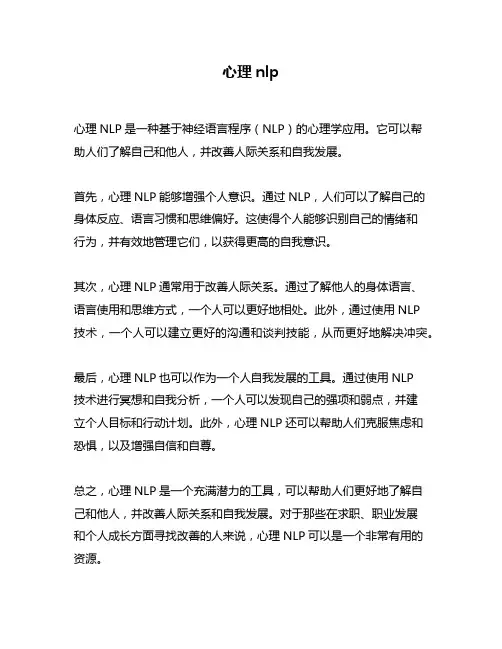 心理 nlp

心理 NLP 是一种基于神经语言程序（NLP）的心理学应用。它可以帮助人们了解自己和他人，并改善人际关系和自我发展。

首先，心理 NLP 能够增强个人意识。通过 NLP，人们可以了解自己的身体反应、语言习惯和思维偏好。这使得个人能够识别自己的情绪和行为，并有效地管理它们，以获得更高的自我意识。

其次，心理 NLP 通常用于改善人际关系。通过了解他人的身体语言、语言使用和思维方式，一个人可以更好地相处。此外，通过使用 NLP 技术，一个人可以建立更好的沟通和谈判技能，从而更好地解决冲突。

最后，心理 NLP 也可以作为一个人自我发展的工具。通过使用 NLP 技术进行冥想和自我分析，一个人可以发现自己的强项和弱点，并建立个人目标和行动计划。此外，心理 NLP 还可以帮助人们克服焦虑和恐惧，以及增强自信和自尊。

总之，心理 NLP 是一个充满潜力的工具，可以帮助人们更好地了解自己和他人，并改善人际关系和自我发展。对于那些在求职、职业发展和个人成长方面寻找改善的人来说，心理 NLP 可以是一个非常有用的资源。